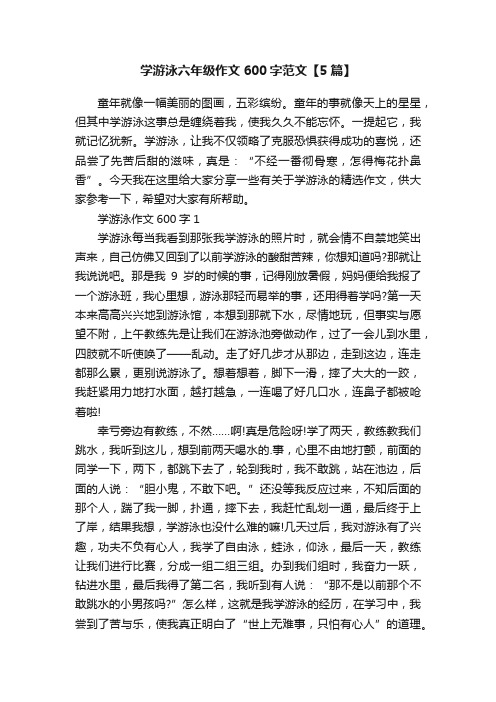 学游泳六年级作文 600 字范文【5 篇】

童年就像一幅美丽的图画，五彩缤纷。童年的事就像天上的星星，但其中学游泳这事总是缠绕着我，使我久久不能忘怀。一提起它，我就记忆犹新。学游泳，让我不仅领略了克服恐惧获得成功的喜悦，还品尝了先苦后甜的滋味，真是：“不经一番彻骨寒，怎得梅花扑鼻香”。今天我在这里给大家分享一些有关于学游泳的精选作文，供大家参考一下，希望对大家有所帮助。

学游泳作文 600 字 1

学游泳每当我看到那张我学游泳的照片时，就会情不自禁地笑出声来，自己仿佛又回到了以前学游泳的酸甜苦辣，你想知道吗?那就让我说说吧。那是我 9 岁的时候的事，记得刚放暑假，妈妈便给我报了一个游泳班，我心里想，游泳那轻而易举的事，还用得着学吗?第一天本来高高兴兴地到游泳馆，本想到那就下水，尽情地玩，但事实与愿望不附，上午教练先是让我们在游泳池旁做动作，过了一会儿到水里，四肢就不听使唤了——乱动。走了好几步才从那边，走到这边，连走都那么累，更别说游泳了。想着想着，脚下一滑，摔了大大的一跤，我赶紧用力地打水面，越打越急，一连喝了好几口水，连鼻子都被呛着啦!

幸亏旁边有教练，不然……啊!真是危险呀!学了两天，教练教我们跳水，我听到这儿，想到前两天喝水的.事，心里不由地打颤，前面的同学一下，两下，都跳下去了，轮到我时，我不敢跳，站在池边，后面的人说：“胆小鬼，不敢下吧。”还没等我反应过来，不知后面的那个人，踹了我一脚，扑通，摔下去，我赶忙乱划一通，最后终于上了岸，结果我想，学游泳也没什么难的嘛!几天过后，我对游泳有了兴趣，功夫不负有心人，我学了自由泳，蛙泳，仰泳，最后一天，教练让我们进行比赛，分成一组二组三组。办到我们组时，我奋力一跃，钻进水里，最后我得了第二名，我听到有人说：“那不是以前那个不敢跳水的小男孩吗?”怎么样，这就是我学游泳的经历，在学习中，我尝到了苦与乐，使我真正明白了“世上无难事，只怕有心人”的道理。